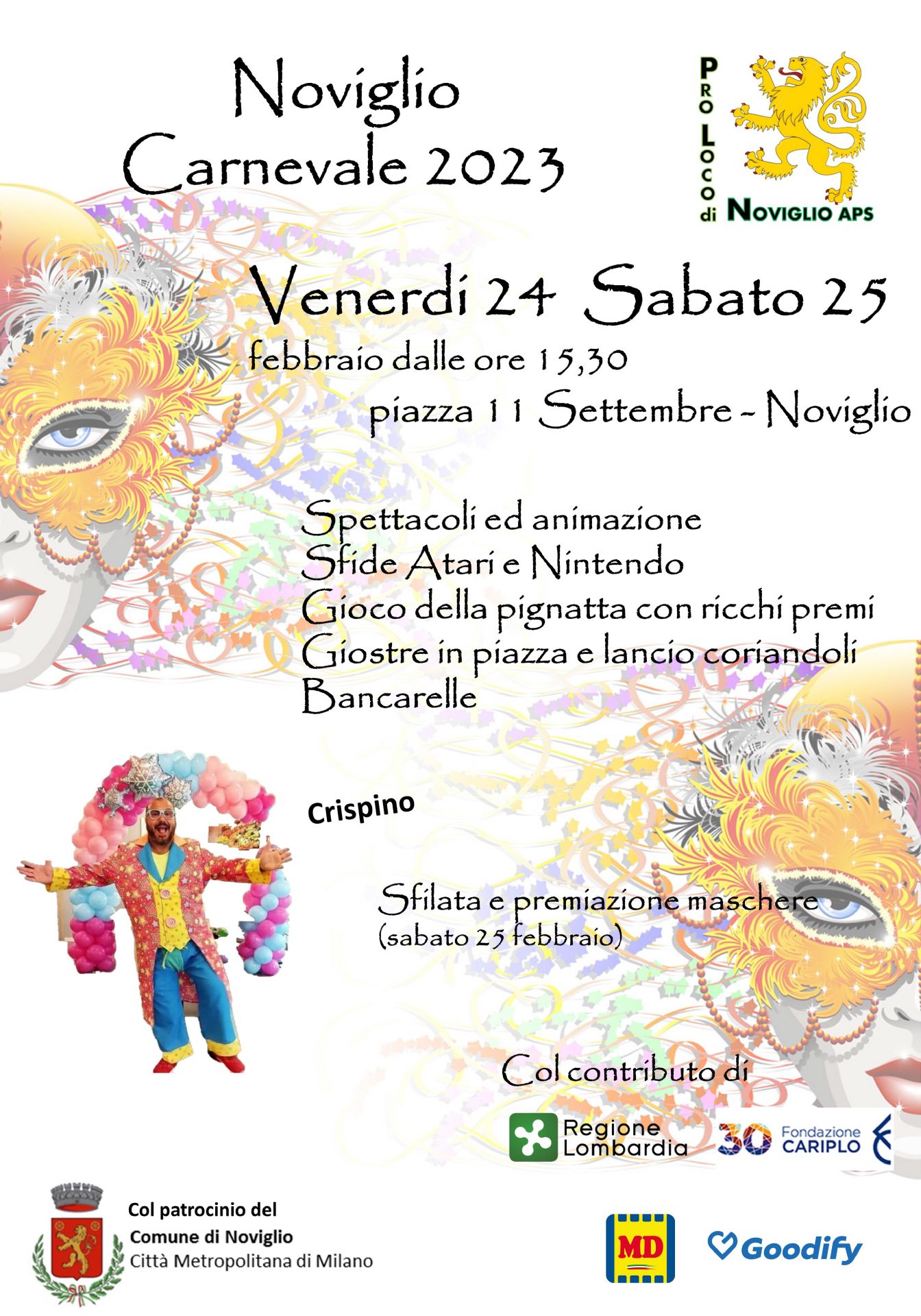 Noviglio
Carnevale 2023

PRO LOCO di NOVIGLIO APS

Venerdi 24 Sabato 25
febbraio dalle ore 15,30
piazza 11 Settembre - Noviglio

Spettacoli ed animazione
Sfide Atari e Nintendo
Gioco della pignatta con ricchi premi
Giostre in piazza e lancio coriandoli
Bancarelle

Crispino

Sfilata e premiazione maschere
(sabato 25 febbraio)

Col contributo di

Regione Lombardia

30 Fondazione CARIPLO

Col patrocinio del
Comune di Noviglio
Città Metropolitana di Milano

MD

Goodify